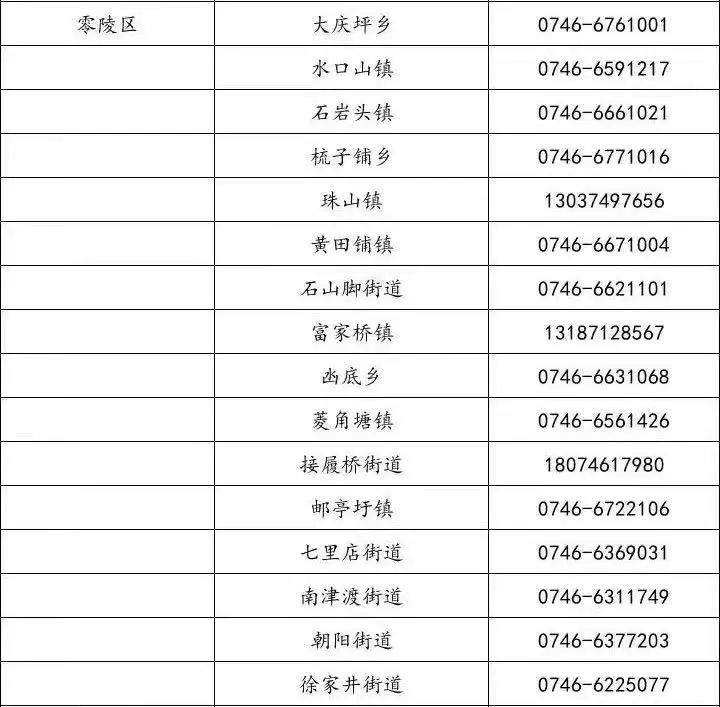 | 零陵区 | 大庆坪乡 | 0746-6761001 |
|---|---|---|
|  | 水口山镇 | 0746-6591217 |
|  | 石岩头镇 | 0746-6661021 |
|  | 梳子铺乡 | 0746-6771016 |
|  | 珠山镇 | 13037497656 |
|  | 黄田铺镇 | 0746-6671004 |
|  | 石山脚街道 | 0746-6621101 |
|  | 富家桥镇 | 13187128567 |
|  | 凼底乡 | 0746-6631068 |
|  | 菱角塘镇 | 0746-6561426 |
|  | 接履桥街道 | 18074617980 |
|  | 邮亭圩镇 | 0746-6722106 |
|  | 七里店街道 | 0746-6369031 |
|  | 南津渡街道 | 0746-6311749 |
|  | 朝阳街道 | 0746-6377203 |
|  | 徐家井街道 | 0746-6225077 |